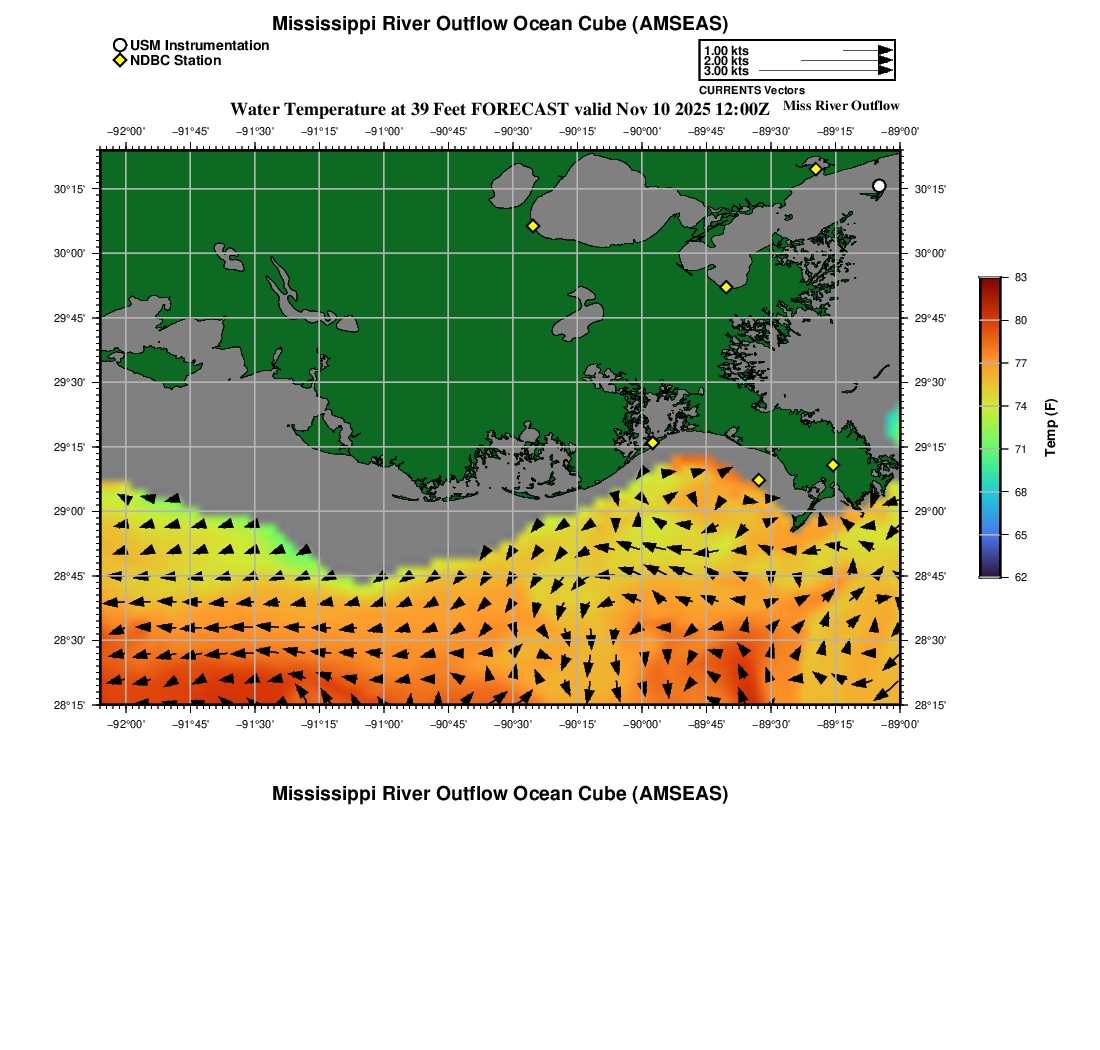 Mississippi River Outflow Ocean Cube (AMSEAS)

USM Instrumentation
NDBC Station

1.00 kts
2.00 kts
3.00 kts
CURRENTS Vectors

Water Temperature at 39 Feet FORECAST valid Nov 10 2025 12:00Z

Miss River Outflow

−92°00' −91°45' −91°30' −91°15' −91°00' −90°45' −90°30' −90°15' −90°00' −89°45' −89°30' −89°15' −89°00'

30°15'
30°00'
29°45'
29°30'
29°15'
29°00'
28°45'
28°30'
28°15'

30°15'
30°00'
29°45'
29°30'
29°15'
29°00'
28°45'
28°30'
28°15'

−92°00' −91°45' −91°30' −91°15' −91°00' −90°45' −90°30' −90°15' −90°00' −89°45' −89°30' −89°15' −89°00'

83
80
77
74
71
68
65
62

Temp (F)

Mississippi River Outflow Ocean Cube (AMSEAS)